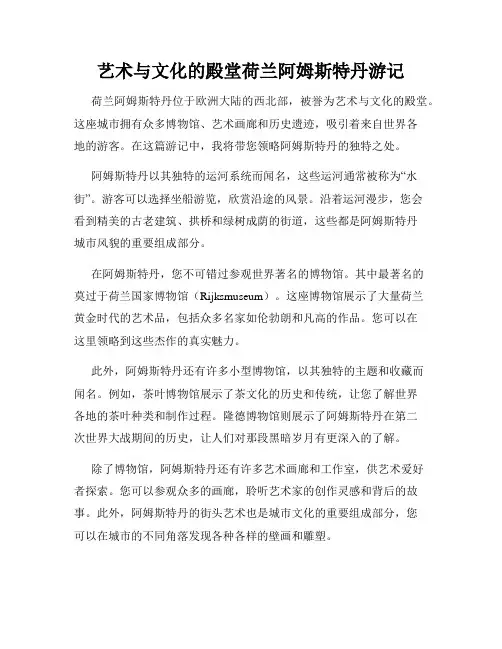 艺术与文化的殿堂荷兰阿姆斯特丹游记

荷兰阿姆斯特丹位于欧洲大陆的西北部，被誉为艺术与文化的殿堂。这座城市拥有众多博物馆、艺术画廊和历史遗迹，吸引着来自世界各地的游客。在这篇游记中，我将带您领略阿姆斯特丹的独特之处。

阿姆斯特丹以其独特的运河系统而闻名，这些运河通常被称为“水街”。游客可以选择坐船游览，欣赏沿途的风景。沿着运河漫步，您会看到精美的古老建筑、拱桥和绿树成荫的街道，这些都是阿姆斯特丹城市风貌的重要组成部分。

在阿姆斯特丹，您不可错过参观世界著名的博物馆。其中最著名的莫过于荷兰国家博物馆（Rijksmuseum）。这座博物馆展示了大量荷兰黄金时代的艺术品，包括众多名家如伦勃朗和凡高的作品。您可以在这里领略到这些杰作的真实魅力。

此外，阿姆斯特丹还有许多小型博物馆，以其独特的主题和收藏而闻名。例如，茶叶博物馆展示了茶文化的历史和传统，让您了解世界各地的茶叶种类和制作过程。隆德博物馆则展示了阿姆斯特丹在第二次世界大战期间的历史，让人们对那段黑暗岁月有更深入的了解。

除了博物馆，阿姆斯特丹还有许多艺术画廊和工作室，供艺术爱好者探索。您可以参观众多的画廊，聆听艺术家的创作灵感和背后的故事。此外，阿姆斯特丹的街头艺术也是城市文化的重要组成部分，您可以在城市的不同角落发现各种各样的壁画和雕塑。